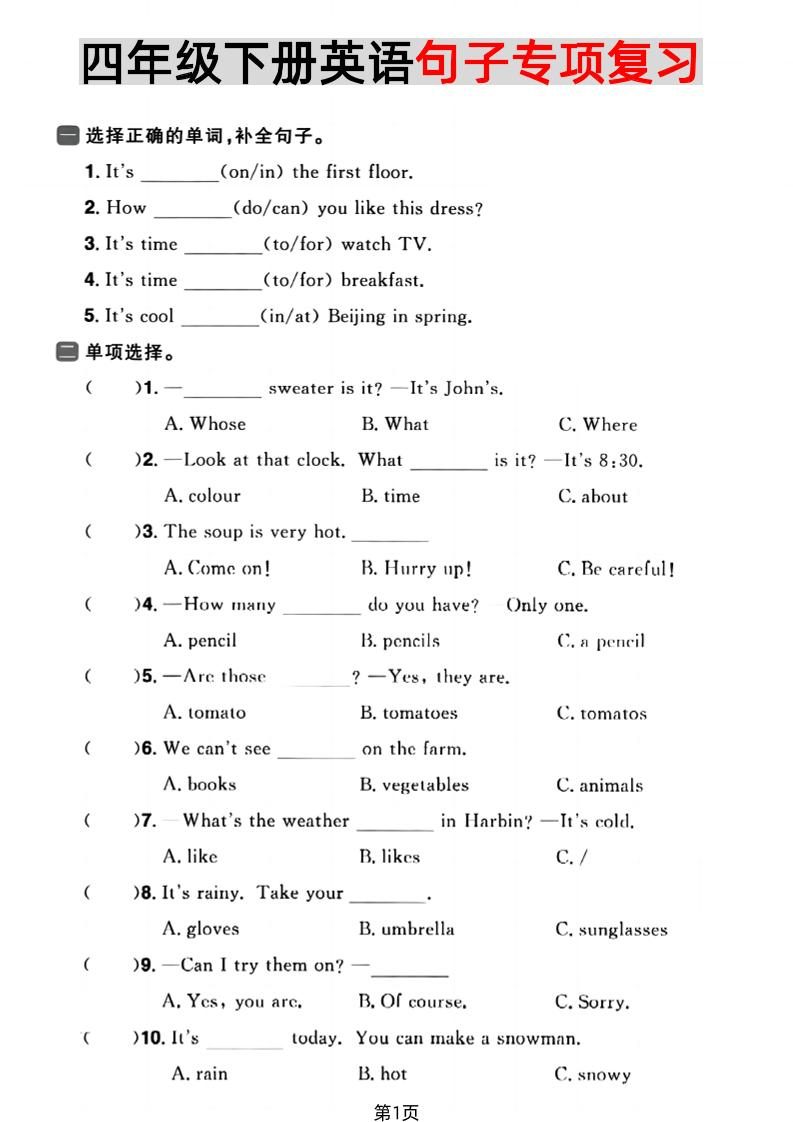 四年级下册英语句子专项复习

一 选择正确的单词，补全句子。

1. It's ________(on/in) the first floor.

2. How ________(do/can) you like this dress?

3. It's time ________(to/for) watch TV.

4. It's time ________(to/for) breakfast.

5. It's cool ________(in/at) Beijing in spring.

二 单项选择。

(　　)1. —________ sweater is it? —It's John's.
A. Whose　　B. What　　C. Where

(　　)2. —Look at that clock. What ________ is it? —It's 8:30.
A. colour　　B. time　　C. about

(　　)3. The soup is very hot. ________
A. Come on!　　B. Hurry up!　　C. Be careful!

(　　)4. —How many ________ do you have? —Only one.
A. pencil　　B. pencils　　C. a pencil

(　　)5. —Are those ________? —Yes, they are.
A. tomato　　B. tomatoes　　C. tomatos

(　　)6. We can't see ________ on the farm.
A. books　　B. vegetables　　C. animals

(　　)7. —What's the weather ________ in Harbin? —It's cold.
A. like　　B. likes　　C. /

(　　)8. It's rainy. Take your ________.
A. gloves　　B. umbrella　　C. sunglasses

(　　)9. —Can I try them on? —________
A. Yes, you are.　　B. Of course.　　C. Sorry.

(　　)10. It's ________ today. You can make a snowman.
A. rain　　B. hot　　C. snowy

第1页